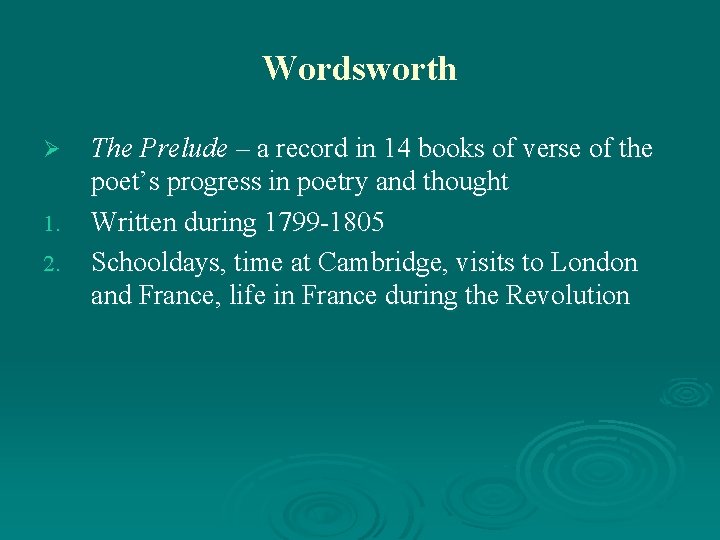 Wordsworth

➢ The Prelude – a record in 14 books of verse of the poet's progress in poetry and thought

1. Written during 1799-1805

2. Schooldays, time at Cambridge, visits to London and France, life in France during the Revolution